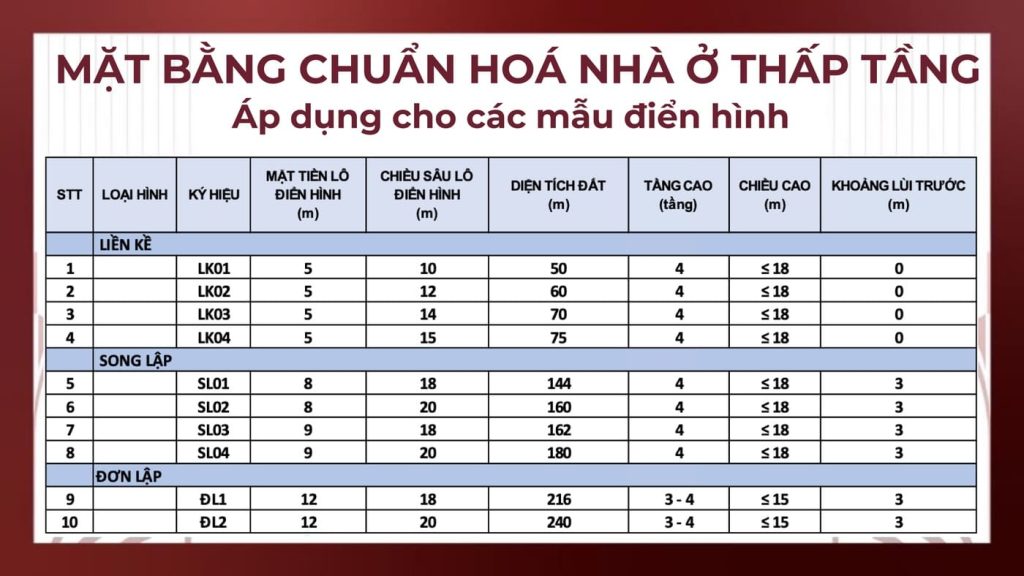 MẶT BẰNG CHUẨN HOÁ NHÀ Ở THẤP TẦNG
Áp dụng cho các mẫu điển hình

| STT | LOẠI HÌNH | KÝ HIỆU | MẶT TIỀN LÔ ĐIỂN HÌNH (m) | CHIỀU SÂU LÔ ĐIỂN HÌNH (m) | DIỆN TÍCH ĐẤT (m) | TẦNG CAO (tầng) | CHIỀU CAO (m) | KHOẢNG LÙI TRƯỚC (m) |
|---|---|---|---|---|---|---|---|---|
| | LIỀN KỀ | | | | | | | |
| 1 | | LK01 | 5 | 10 | 50 | 4 | ≤ 18 | 0 |
| 2 | | LK02 | 5 | 12 | 60 | 4 | ≤ 18 | 0 |
| 3 | | LK03 | 5 | 14 | 70 | 4 | ≤ 18 | 0 |
| 4 | | LK04 | 5 | 15 | 75 | 4 | ≤ 18 | 0 |
| | SONG LẬP | | | | | | | |
| 5 | | SL01 | 8 | 18 | 144 | 4 | ≤ 18 | 3 |
| 6 | | SL02 | 8 | 20 | 160 | 4 | ≤ 18 | 3 |
| 7 | | SL03 | 9 | 18 | 162 | 4 | ≤ 18 | 3 |
| 8 | | SL04 | 9 | 20 | 180 | 4 | ≤ 18 | 3 |
| | ĐƠN LẬP | | | | | | | |
| 9 | | ĐL1 | 12 | 18 | 216 | 3 - 4 | ≤ 15 | 3 |
| 10 | | ĐL2 | 12 | 20 | 240 | 3 - 4 | ≤ 15 | 3 |